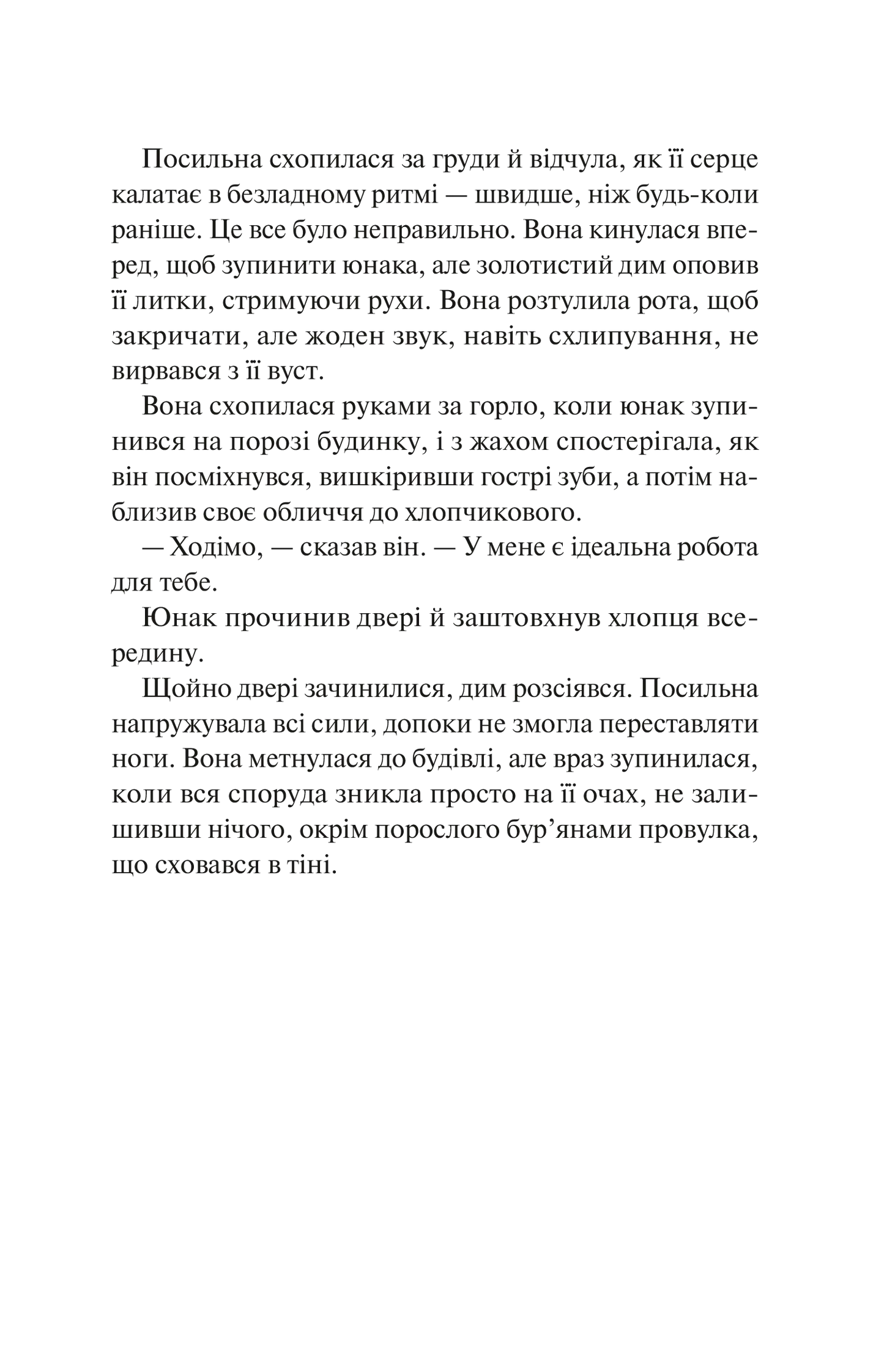 Посильна схопилася за груди й відчула, як її серце калатає в безладному ритмі — швидше, ніж будь-коли раніше. Це все було неправильно. Вона кинулася вперед, щоб зупинити юнака, але золотистий дим оповив її литки, стримуючи рухи. Вона розтулила рота, щоб закричати, але жоден звук, навіть схлипування, не вирвався з її вуст.

Вона схопилася руками за горло, коли юнак зупинився на порозі будинку, і з жахом спостерігала, як він посміхнувся, вишкіривши гострі зуби, а потім наблизив своє обличчя до хлопчикового.

— Ходімо, — сказав він. — У мене є ідеальна робота для тебе.

Юнак прочинив двері й заштовхнув хлопця всередину.

Щойно двері зачинилися, дим розсіявся. Посильна напружувала всі сили, допоки не змогла переставляти ноги. Вона метнулася до будівлі, але враз зупинилася, коли вся споруда зникла просто на її очах, не залишивши нічого, окрім порослого бур’янами провулка, що сховався в тіні.